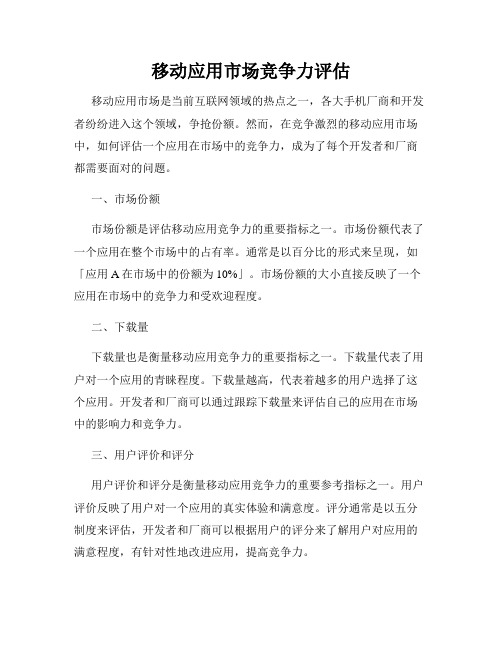 移动应用市场竞争力评估

移动应用市场是当前互联网领域的热点之一，各大手机厂商和开发者纷纷进入这个领域，争抢份额。然而，在竞争激烈的移动应用市场中，如何评估一个应用在市场中的竞争力，成为了每个开发者和厂商都需要面对的问题。

一、市场份额

市场份额是评估移动应用竞争力的重要指标之一。市场份额代表了一个应用在整个市场中的占有率。通常是以百分比的形式来呈现，如「应用 A 在市场中的份额为 10%」。市场份额的大小直接反映了一个应用在市场中的竞争力和受欢迎程度。

二、下载量

下载量也是衡量移动应用竞争力的重要指标之一。下载量代表了用户对一个应用的青睐程度。下载量越高，代表着越多的用户选择了这个应用。开发者和厂商可以通过跟踪下载量来评估自己的应用在市场中的影响力和竞争力。

三、用户评价和评分

用户评价和评分是衡量移动应用竞争力的重要参考指标之一。用户评价反映了用户对一个应用的真实体验和满意度。评分通常是以五分制度来评估，开发者和厂商可以根据用户的评分来了解用户对应用的满意程度，有针对性地改进应用，提高竞争力。